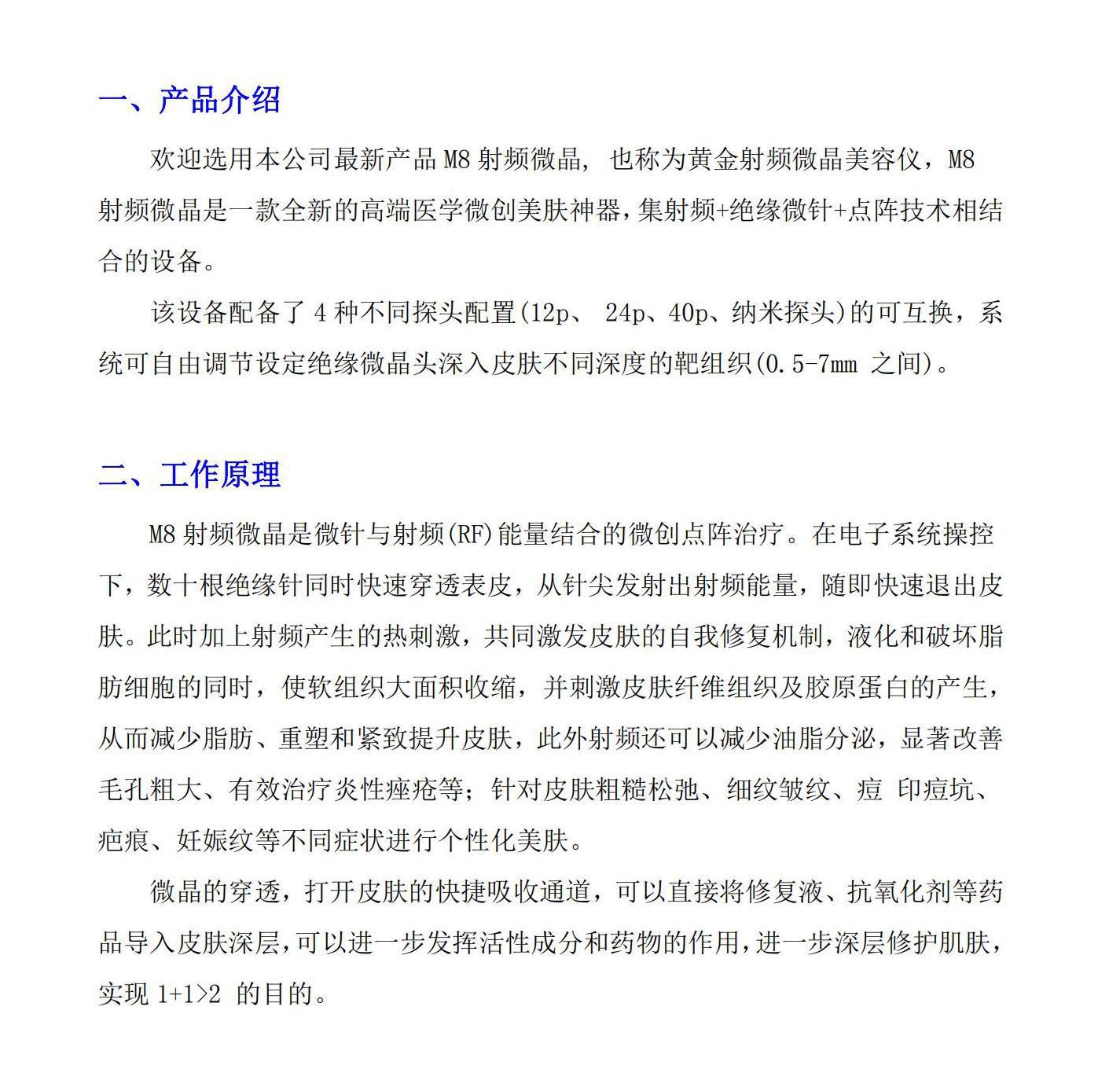 一、产品介绍

欢迎选用本公司最新产品 M8 射频微晶, 也称为黄金射频微晶美容仪，M8 射频微晶是一款全新的高端医学微创美肤神器，集射频+绝缘微针+点阵技术相结合的设备。

该设备配备了 4 种不同探头配置(12p、 24p、40p、纳米探头)的可互换，系统可自由调节设定绝缘微晶头深入皮肤不同深度的靶组织(0.5-7mm 之间)。

二、工作原理

M8 射频微晶是微针与射频(RF)能量结合的微创点阵治疗。在电子系统操控下，数十根绝缘针同时快速穿透表皮，从针尖发射出射频能量，随即快速退出皮肤。此时加上射频产生的热刺激，共同激发皮肤的自我修复机制，液化和破坏脂肪细胞的同时，使软组织大面积收缩，并刺激皮肤纤维组织及胶原蛋白的产生，从而减少脂肪、重塑和紧致提升皮肤，此外射频还可以减少油脂分泌，显著改善毛孔粗大、有效治疗炎性痤疮等；针对皮肤粗糙松弛、细纹皱纹、痘 印痘坑、疤痕、妊娠纹等不同症状进行个性化美肤。

微晶的穿透，打开皮肤的快捷吸收通道，可以直接将修复液、抗氧化剂等药品导入皮肤深层，可以进一步发挥活性成分和药物的作用，进一步深层修护肌肤，实现 1+1>2 的目的。